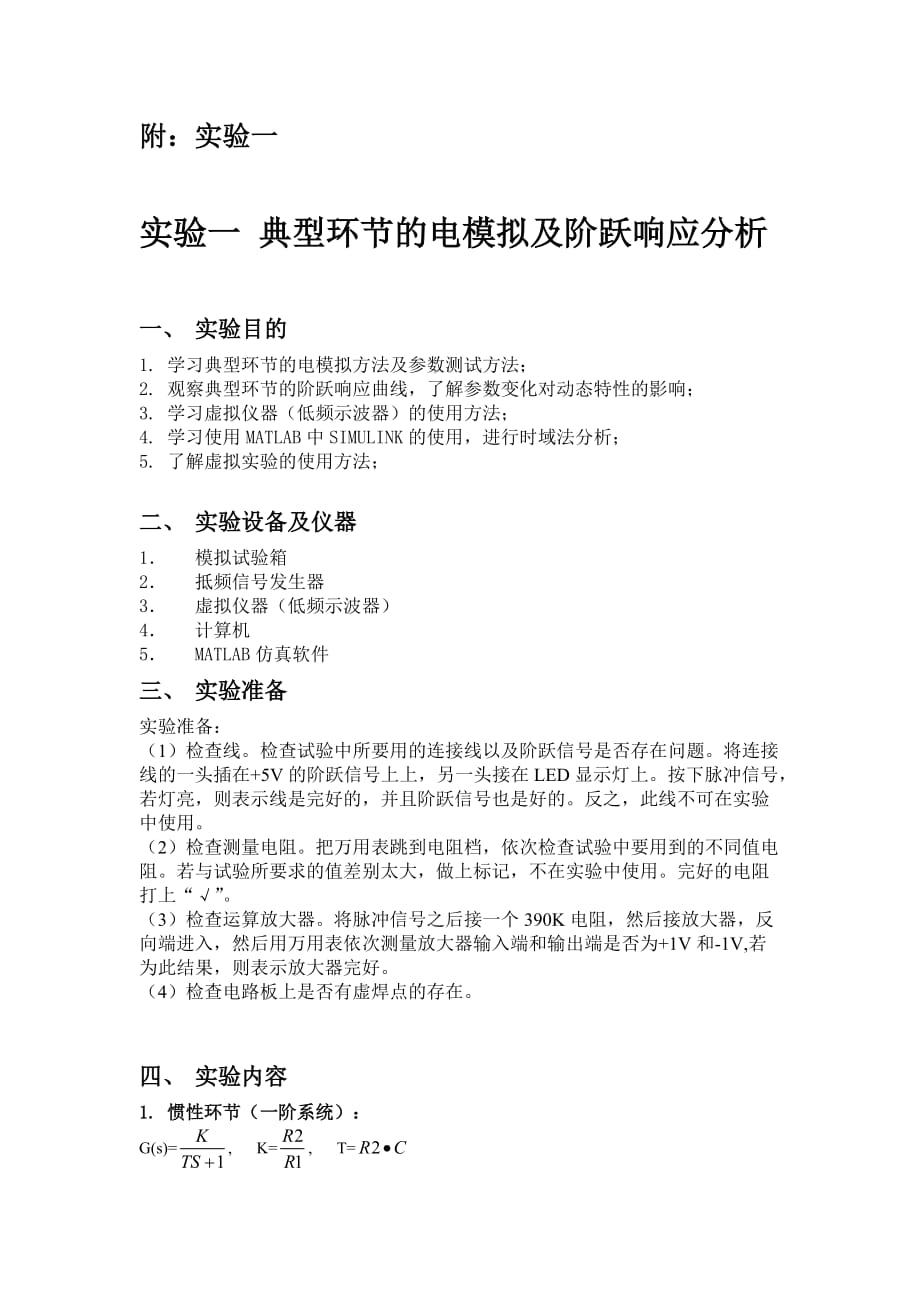 附：实验一

实验一 典型环节的电模拟及阶跃响应分析

一、 实验目的

1. 学习典型环节的电模拟方法及参数测试方法；
2. 观察典型环节的阶跃响应曲线，了解参数变化对动态特性的影响；
3. 学习虚拟仪器（低频示波器）的使用方法；
4. 学习使用 MATLAB 中 SIMULINK 的使用，进行时域法分析；
5. 了解虚拟实验的使用方法；

二、 实验设备及仪器

1． 模拟试验箱
2． 抵频信号发生器
3． 虚拟仪器（低频示波器）
4． 计算机
5． MATLAB 仿真软件

三、 实验准备

实验准备：
（1）检查线。检查试验中所要用的连接线以及阶跃信号是否存在问题。将连接线的一头插在+5V 的阶跃信号上上，另一头接在 LED 显示灯上。按下脉冲信号，若灯亮，则表示线是完好的，并且阶跃信号也是好的。反之，此线不可在实验中使用。
（2）检查测量电阻。把万用表跳到电阻档，依次检查试验中要用到的不同值电阻。若与试验所要求的值差别太大，做上标记，不在实验中使用。完好的电阻打上“√”。
（3）检查运算放大器。将脉冲信号之后接一个 390K 电阻，然后接放大器，反向端进入，然后用万用表依次测量放大器输入端和输出端是否为+1V 和-1V,若为此结果，则表示放大器完好。
（4）检查电路板上是否有虚焊点的存在。

四、 实验内容

1. 惯性环节（一阶系统）：
G(s)=$\frac{K}{TS+1}$， K=$\frac{R2}{R1}$， T=$R2 \bullet C$